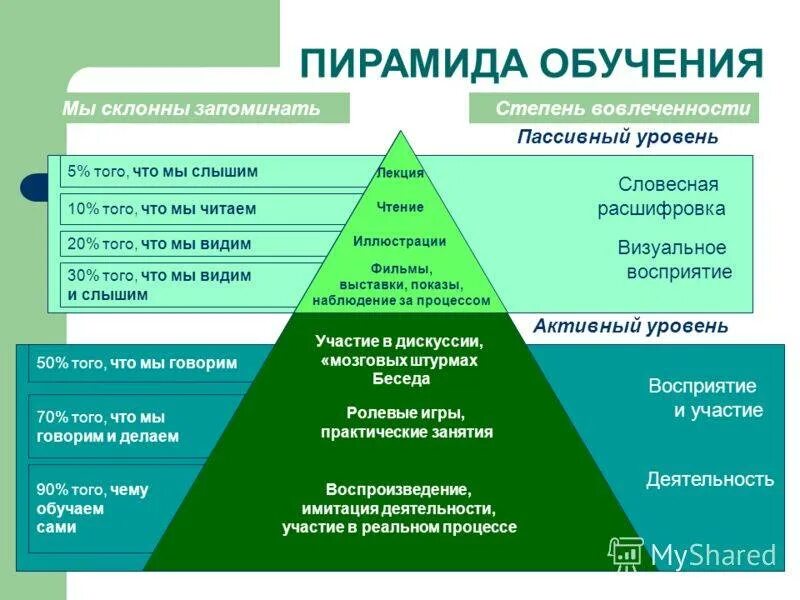 ПИРАМИДА ОБУЧЕНИЯ

Мы склонны запоминать

Степень вовлеченности

Пассивный уровень

5% того, что мы слышим

10% того, что мы читаем

20% того, что мы видим

30% того, что мы видим и слышим

Лекция

Чтение

Иллюстрации

Фильмы, выставки, показы, наблюдение за процессом

Словесная расшифровка

Визуальное восприятие

Активный уровень

50% того, что мы говорим

70% того, что мы говорим и делаем

90% того, чему обучаем сами

Участие в дискуссии, «мозговых штурмах Беседа

Ролевые игры, практические занятия

Воспроизведение, имитация деятельности, участие в реальном процессе

Восприятие и участие

Деятельность

MyShared